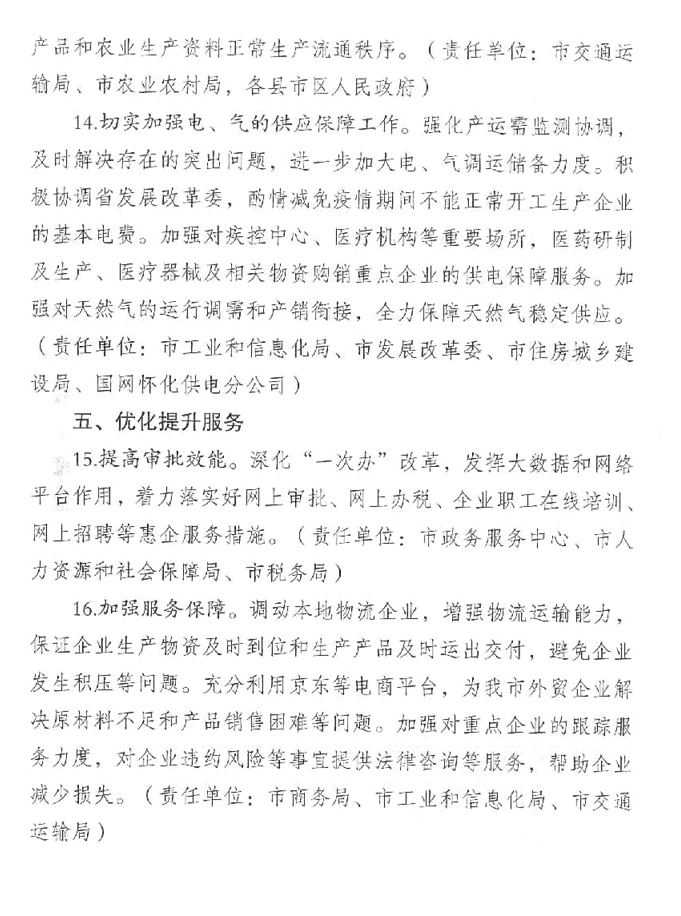 产品和农业生产资料正常生产流通秩序。（责任单位：市交通运输局、市农业农村局，各县市区人民政府）

14.切实加强电、气的供应保障工作。强化产运需监测协调，及时解决存在的突出问题，进一步加大电、气调运储备力度。积极协调省发展改革委，酌情减免疫情期间不能正常开工生产企业的基本电费。加强对疾控中心、医疗机构等重要场所，医药研制及生产、医疗器械及相关物资购销重点企业的供电保障服务。加强对天然气的运行调需和产销衔接，全力保障天然气稳定供应。（责任单位：市工业和信息化局、市发展改革委、市住房城乡建设局、国网怀化供电分公司）

五、优化提升服务

15.提高审批效能。深化“一次办”改革，发挥大数据和网络平台作用，着力落实好网上审批、网上办税、企业职工在线培训、网上招聘等惠企服务措施。（责任单位：市政务服务中心、市人力资源和社会保障局、市税务局）

16.加强服务保障。调动本地物流企业，增强物流运输能力，保证企业生产物资及时到位和生产产品及时运出交付，避免企业发生积压等问题。充分利用京东等电商平台，为我市外贸企业解决原材料不足和产品销售困难等问题。加强对重点企业的跟踪服务力度，对企业违约风险等事宜提供法律咨询等服务，帮助企业减少损失。（责任单位：市商务局、市工业和信息化局、市交通运输局）